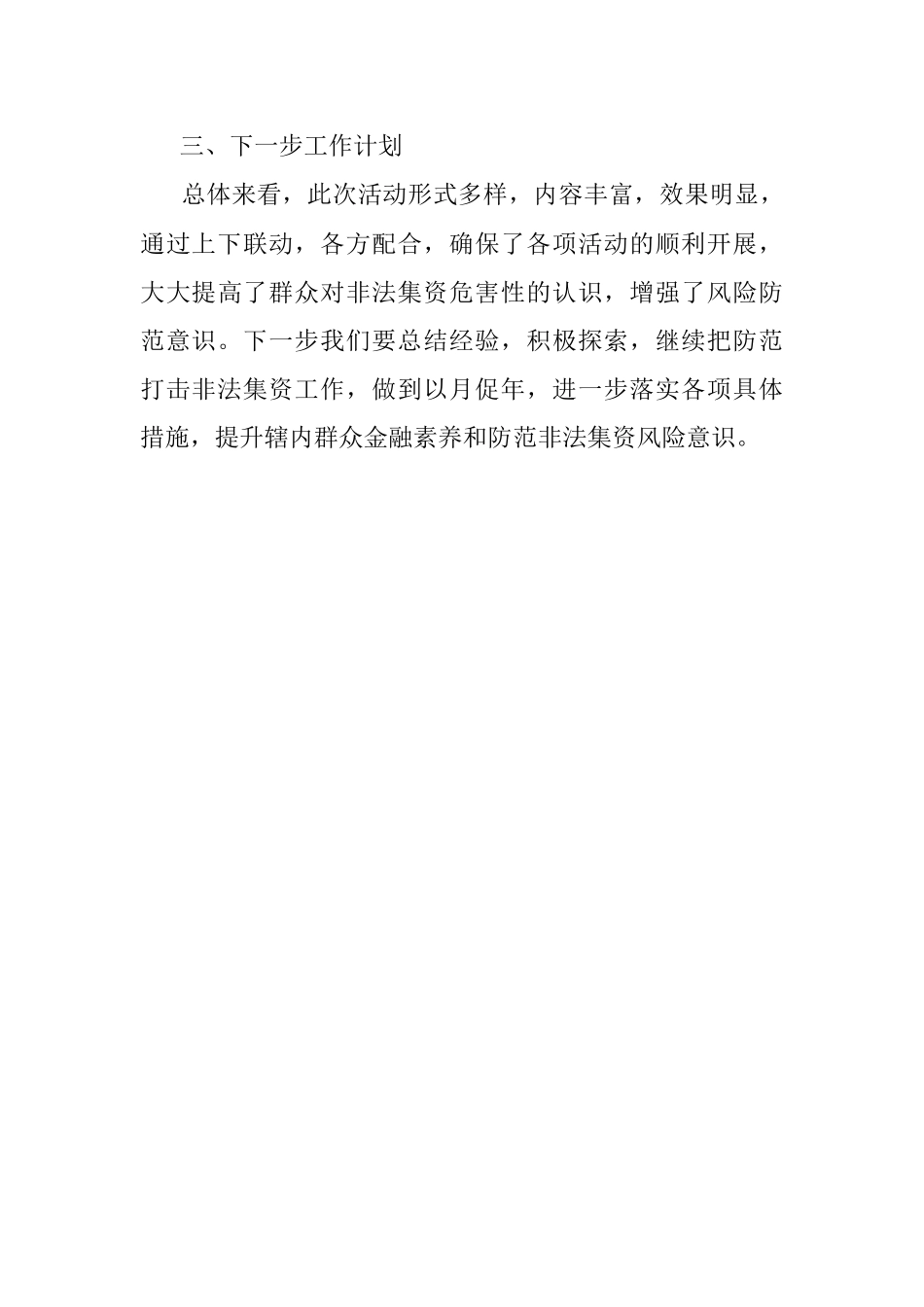 三、下一步工作计划

总体来看，此次活动形式多样，内容丰富，效果明显，通过上下联动，各方配合，确保了各项活动的顺利开展，大大提高了群众对非法集资危害性的认识，增强了风险防范意识。下一步我们要总结经验，积极探索，继续把防范打击非法集资工作，做到以月促年，进一步落实各项具体措施，提升辖内群众金融素养和防范非法集资风险意识。